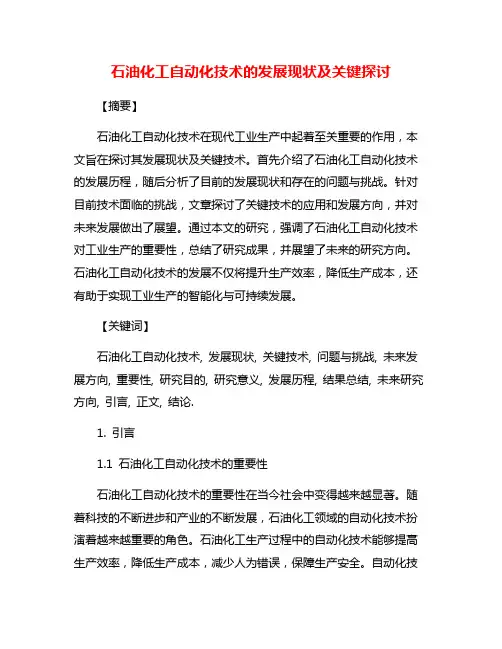 石油化工自动化技术的发展现状及关键探讨

【摘要】

石油化工自动化技术在现代工业生产中起着至关重要的作用，本文旨在探讨其发展现状及关键技术。首先介绍了石油化工自动化技术的发展历程，随后分析了目前的发展现状和存在的问题与挑战。针对目前技术面临的挑战，文章探讨了关键技术的应用和发展方向，并对未来发展做出了展望。通过本文的研究，强调了石油化工自动化技术对工业生产的重要性，总结了研究成果，并展望了未来的研究方向。石油化工自动化技术的发展不仅将提升生产效率，降低生产成本，还有助于实现工业生产的智能化与可持续发展。

【关键词】

石油化工自动化技术, 发展现状, 关键技术, 问题与挑战, 未来发展方向, 重要性, 研究目的, 研究意义, 发展历程, 结果总结, 未来研究方向, 引言, 正文, 结论.

1. 引言

1.1 石油化工自动化技术的重要性

石油化工自动化技术的重要性在当今社会中变得越来越显著。随着科技的不断进步和产业的不断发展，石油化工领域的自动化技术扮演着越来越重要的角色。石油化工生产过程中的自动化技术能够提高生产效率，降低生产成本，减少人为错误，保障生产安全。自动化技